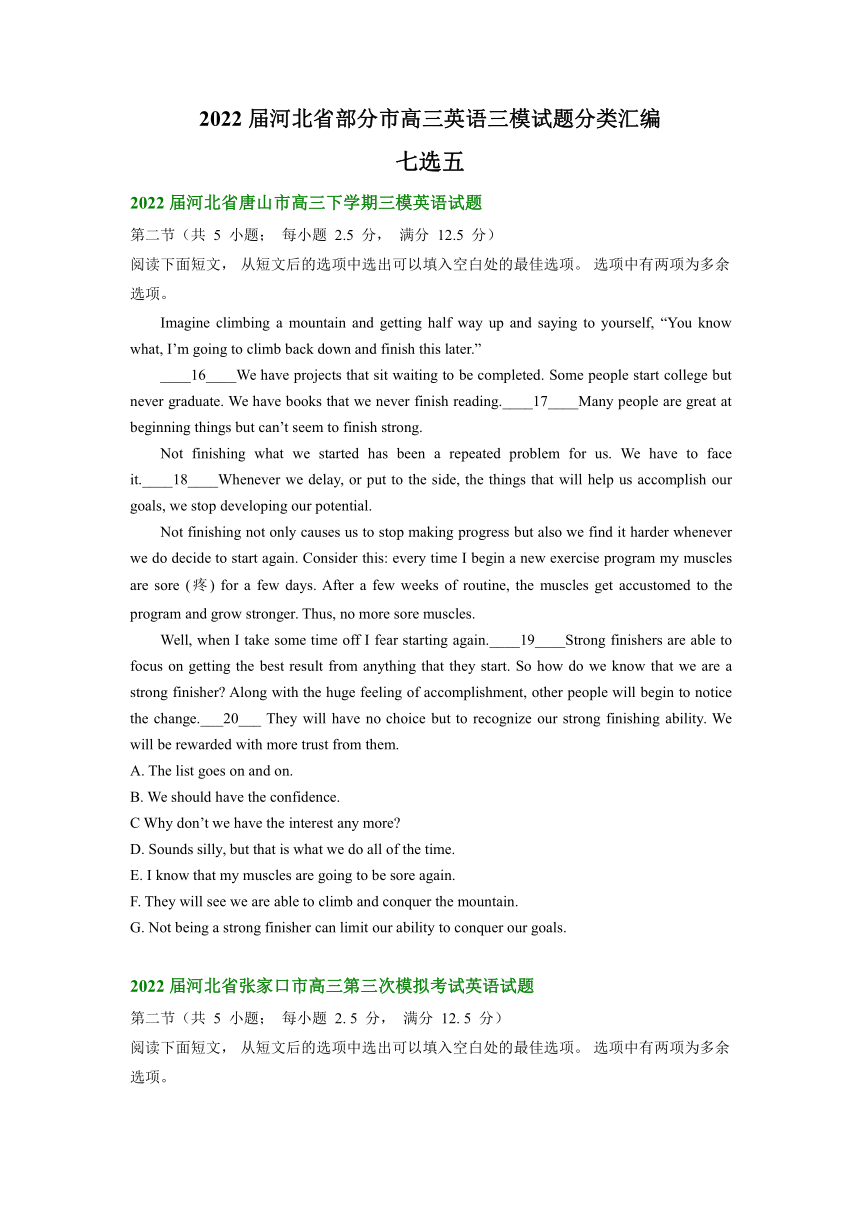 2022 届河北省部分市高三英语三模试题分类汇编
七选五

2022 届河北省唐山市高三下学期三模英语试题

第二节（共 5 小题； 每小题 2.5 分， 满分 12.5 分）

阅读下面短文， 从短文后的选项中选出可以填入空白处的最佳选项。 选项中有两项为多余选项。

Imagine climbing a mountain and getting half way up and saying to yourself, “You know what, I’m going to climb back down and finish this later.”

____16____We have projects that sit waiting to be completed. Some people start college but never graduate. We have books that we never finish reading.____17____Many people are great at beginning things but can’t seem to finish strong.

Not finishing what we started has been a repeated problem for us. We have to face it.____18____Whenever we delay, or put to the side, the things that will help us accomplish our goals, we stop developing our potential.

Not finishing not only causes us to stop making progress but also we find it harder whenever we do decide to start again. Consider this: every time I begin a new exercise program my muscles are sore (疼) for a few days. After a few weeks of routine, the muscles get accustomed to the program and grow stronger. Thus, no more sore muscles.

Well, when I take some time off I fear starting again.____19____Strong finishers are able to focus on getting the best result from anything that they start. So how do we know that we are a strong finisher? Along with the huge feeling of accomplishment, other people will begin to notice the change.___20___ They will have no choice but to recognize our strong finishing ability. We will be rewarded with more trust from them.

A. The list goes on and on.
B. We should have the confidence.
C Why don’t we have the interest any more?
D. Sounds silly, but that is what we do all of the time.
E. I know that my muscles are going to be sore again.
F. They will see we are able to climb and conquer the mountain.
G. Not being a strong finisher can limit our ability to conquer our goals.

2022 届河北省张家口市高三第三次模拟考试英语试题

第二节（共 5 小题； 每小题 2. 5 分， 满分 12. 5 分）

阅读下面短文， 从短文后的选项中选出可以填入空白处的最佳选项。 选项中有两项为多余选项。